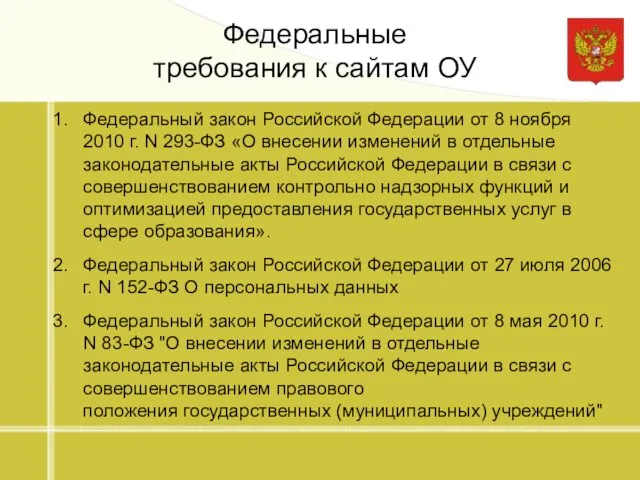 Федеральные
требования к сайтам ОУ

1. Федеральный закон Российской Федерации от 8 ноября 2010 г. N 293-ФЗ «О внесении изменений в отдельные законодательные акты Российской Федерации в связи с совершенствованием контрольно надзорных функций и оптимизацией предоставления государственных услуг в сфере образования».

2. Федеральный закон Российской Федерации от 27 июля 2006 г. N 152-ФЗ О персональных данных

3. Федеральный закон Российской Федерации от 8 мая 2010 г. N 83-ФЗ "О внесении изменений в отдельные законодательные акты Российской Федерации в связи с совершенствованием правового положения государственных (муниципальных) учреждений"